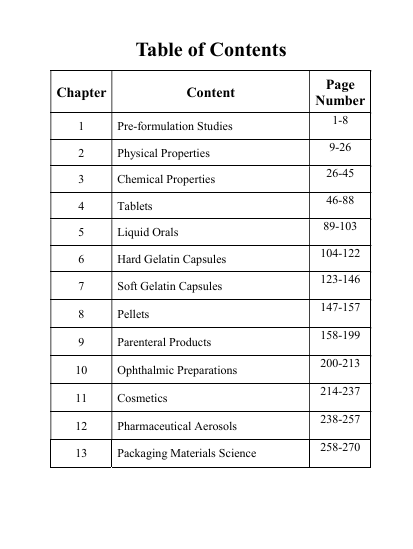 Table of Contents

| Chapter | Content | Page Number |
|---|---|---|
| 1 | Pre-formulation Studies | 1-8 |
| 2 | Physical Properties | 9-26 |
| 3 | Chemical Properties | 26-45 |
| 4 | Tablets | 46-88 |
| 5 | Liquid Orals | 89-103 |
| 6 | Hard Gelatin Capsules | 104-122 |
| 7 | Soft Gelatin Capsules | 123-146 |
| 8 | Pellets | 147-157 |
| 9 | Parenteral Products | 158-199 |
| 10 | Ophthalmic Preparations | 200-213 |
| 11 | Cosmetics | 214-237 |
| 12 | Pharmaceutical Aerosols | 238-257 |
| 13 | Packaging Materials Science | 258-270 |